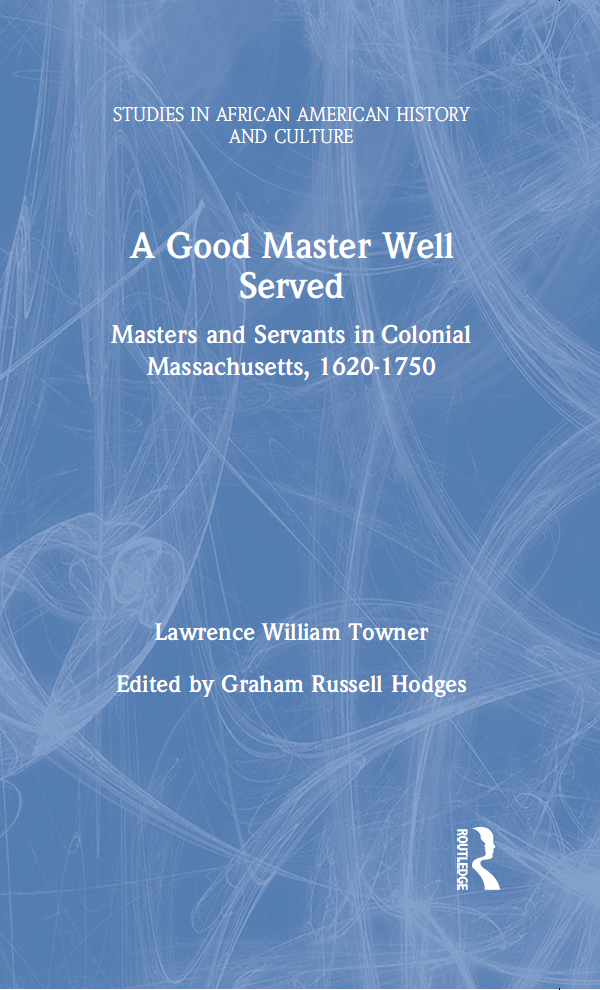 STUDIES IN AFRICAN AMERICAN HISTORY AND CULTURE

A Good Master Well Served

Masters and Servants in Colonial Massachusetts, 1620-1750

Lawrence William Towner

Edited by Graham Russell Hodges

ROUTLEDGE